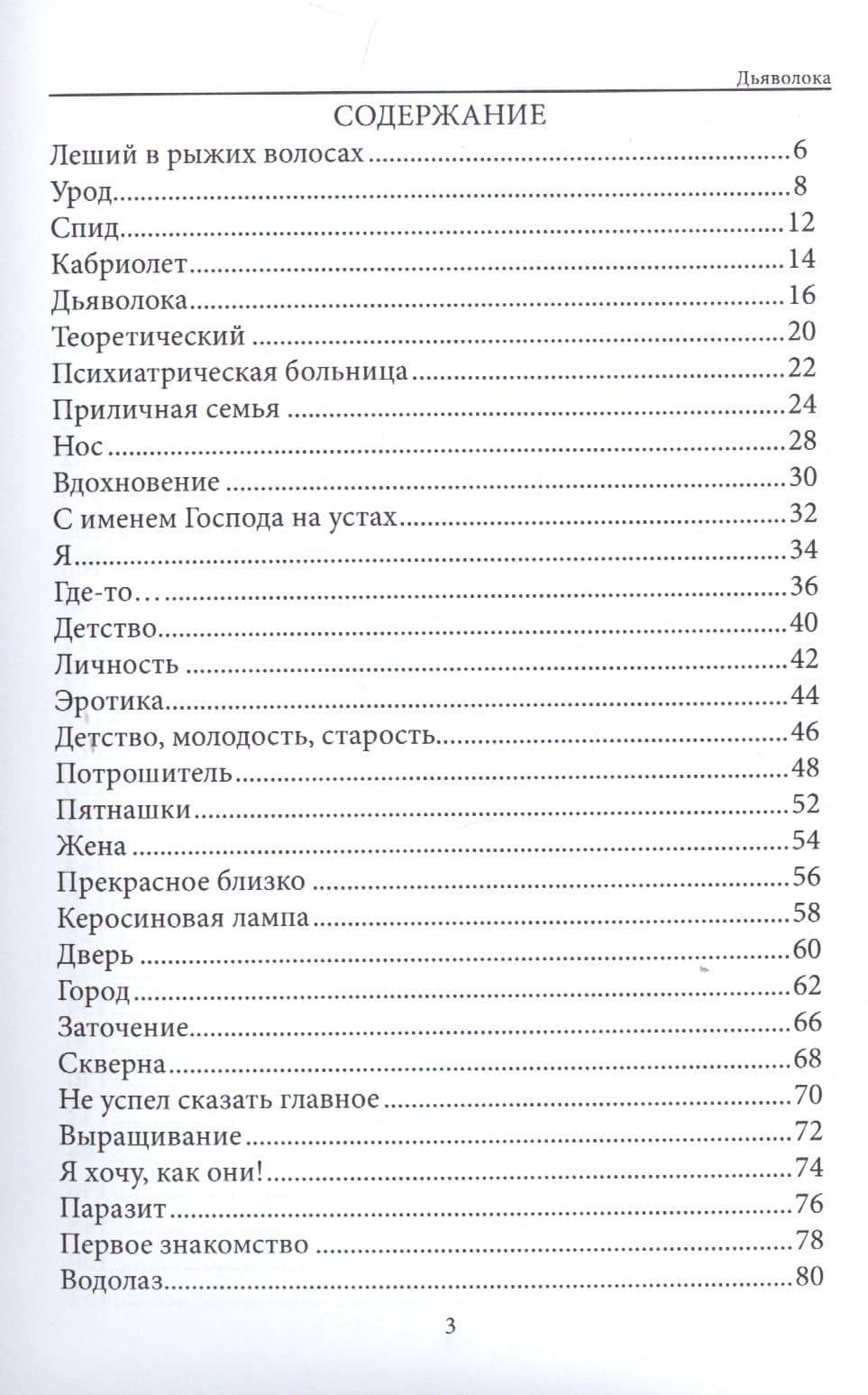 Дьяволока

СОДЕРЖАНИЕ

Леший в рыжих волосах 6
Урод 8
Спид 12
Кабриолет 14
Дьяволока 16
Теоретический 20
Психиатрическая больница 22
Приличная семья 24
Нос 28
Вдохновение 30
С именем Господа на устах 32
Я 34
Где-то… 36
Детство 40
Личность 42
Эротика 44
Детство, молодость, старость 46
Потрошитель 48
Пятнашки 52
Жена 54
Прекрасное близко 56
Керосиновая лампа 58
Дверь 60
Город 62
Заточение 66
Скверна 68
Не успел сказать главное 70
Выращивание 72
Я хочу, как они! 74
Паразит 76
Первое знакомство 78
Водолаз 80

3